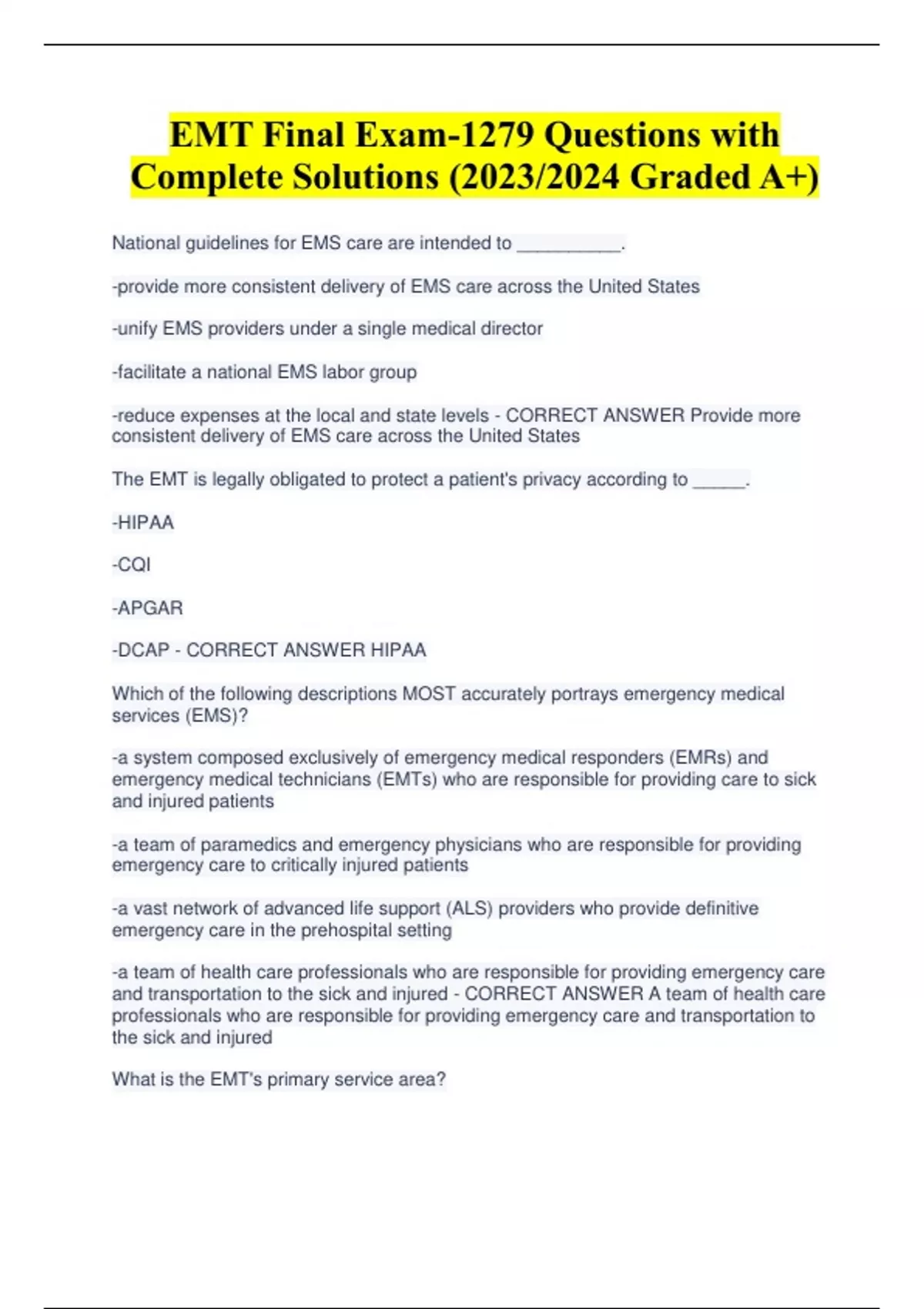 EMT Final Exam-1279 Questions with Complete Solutions (2023/2024 Graded A+)

National guidelines for EMS care are intended to __________.

-provide more consistent delivery of EMS care across the United States

-unify EMS providers under a single medical director

-facilitate a national EMS labor group

-reduce expenses at the local and state levels - CORRECT ANSWER Provide more consistent delivery of EMS care across the United States

The EMT is legally obligated to protect a patient's privacy according to _____.

-HIPAA

-CQI

-APGAR

-DCAP - CORRECT ANSWER HIPAA

Which of the following descriptions MOST accurately portrays emergency medical services (EMS)?

-a system composed exclusively of emergency medical responders (EMRs) and emergency medical technicians (EMTs) who are responsible for providing care to sick and injured patients

-a team of paramedics and emergency physicians who are responsible for providing emergency care to critically injured patients

-a vast network of advanced life support (ALS) providers who provide definitive emergency care in the prehospital setting

-a team of health care professionals who are responsible for providing emergency care and transportation to the sick and injured - CORRECT ANSWER A team of health care professionals who are responsible for providing emergency care and transportation to the sick and injured

What is the EMT's primary service area?